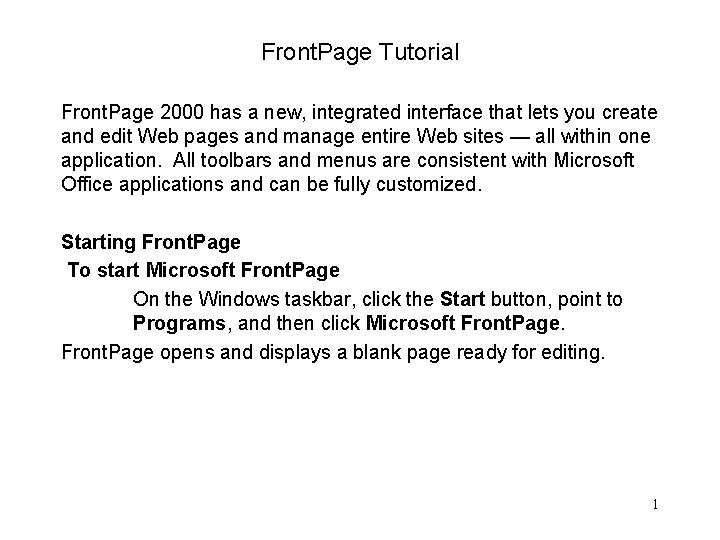 FrontPage Tutorial

FrontPage 2000 has a new, integrated interface that lets you create and edit Web pages and manage entire Web sites — all within one application. All toolbars and menus are consistent with Microsoft Office applications and can be fully customized.

Starting FrontPage

To start Microsoft FrontPage

On the Windows taskbar, click the Start button, point to Programs, and then click Microsoft FrontPage.

FrontPage opens and displays a blank page ready for editing.

1